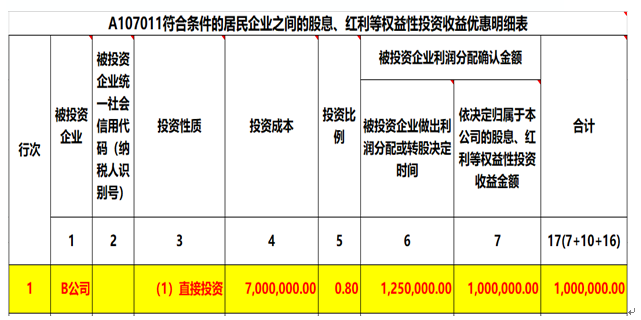 A107011符合条件的居民企业之间的股息、红利等权益性投资收益优惠明细表

| 行次 | 被投资企业 | 被投资企业统一社会信用代码（纳税人识别号） | 投资性质 | 投资成本 | 投资比例 | 被投资企业利润分配确认金额 | | 合计 |
|---|---|---|---|---|---|---|---|---|
| | | | | | | 被投资企业做出利润分配或转股决定时间 | 依决定归属于本公司的股息、红利等权益性投资收益金额 | |
| | 1 | 2 | 3 | 4 | 5 | 6 | 7 | 17(7+10+16) |
| 1 | B公司 | | （1）直接投资 | 7,000,000.00 | 0.80 | 1,250,000.00 | 1,000,000.00 | 1,000,000.00 |